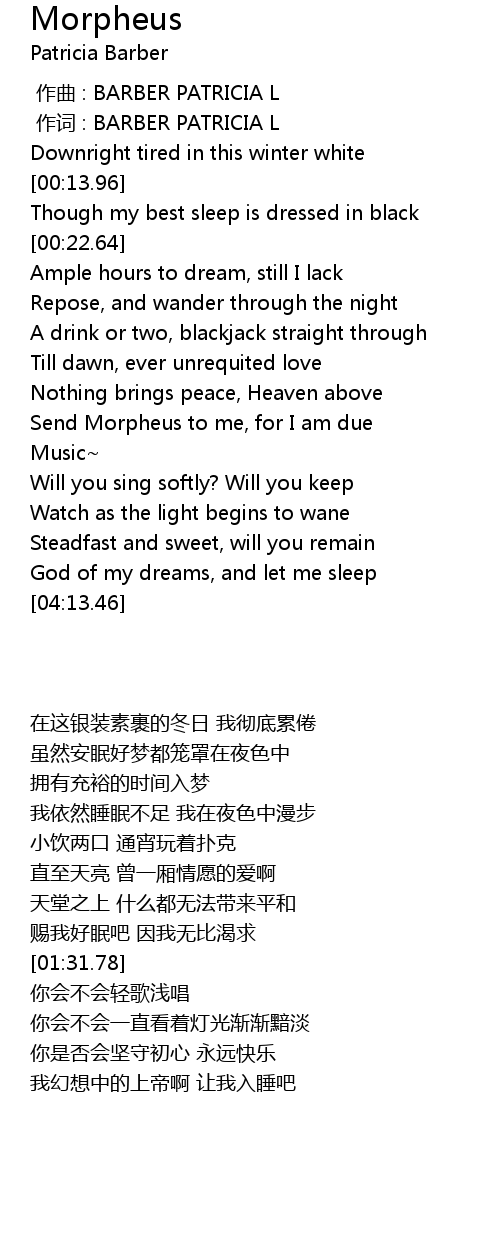 Morpheus
Patricia Barber

作曲 : BARBER PATRICIA L
作词 : BARBER PATRICIA L
Downright tired in this winter white
[00:13.96]
Though my best sleep is dressed in black
[00:22.64]
Ample hours to dream, still I lack
Repose, and wander through the night
A drink or two, blackjack straight through
Till dawn, ever unrequited love
Nothing brings peace, Heaven above
Send Morpheus to me, for I am due
Music~
Will you sing softly? Will you keep
Watch as the light begins to wane
Steadfast and sweet, will you remain
God of my dreams, and let me sleep
[04:13.46]

在这银装素裹的冬日 我彻底累倦
虽然安眠好梦都笼罩在夜色中
拥有充裕的时间入梦
我依然睡眠不足 我在夜色中漫步
小饮两口 通宵玩着扑克
直至天亮 曾一厢情愿的爱啊
天堂之上 什么都无法带来平和
赐我好眠吧 因我无比渴求
[01:31.78]
你会不会轻歌浅唱
你会不会一直看着灯光渐渐黯淡
你是否会坚守初心 永远快乐
我幻想中的上帝啊 让我入睡吧